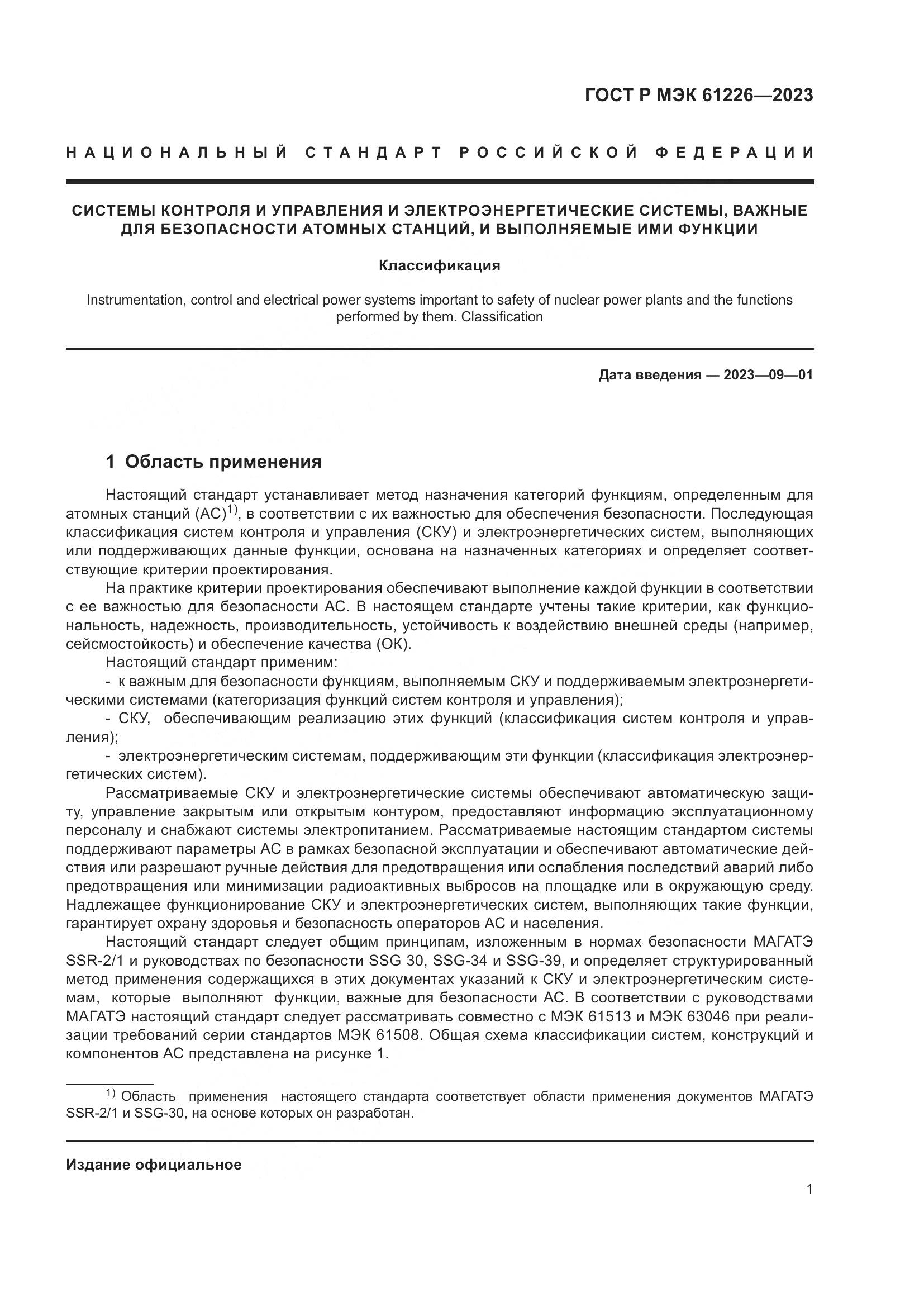 ГОСТ Р МЭК 61226—2023

НАЦИОНАЛЬНЫЙ СТАНДАРТ РОССИЙСКОЙ ФЕДЕРАЦИИ

СИСТЕМЫ КОНТРОЛЯ И УПРАВЛЕНИЯ И ЭЛЕКТРОЭНЕРГЕТИЧЕСКИЕ СИСТЕМЫ, ВАЖНЫЕ ДЛЯ БЕЗОПАСНОСТИ АТОМНЫХ СТАНЦИЙ, И ВЫПОЛНЯЕМЫЕ ИМИ ФУНКЦИИ

Классификация

Instrumentation, control and electrical power systems important to safety of nuclear power plants and the functions performed by them. Classification

Дата введения — 2023—09—01

1 Область применения

Настоящий стандарт устанавливает метод назначения категорий функциям, определенным для атомных станций (АС)$^{1)}$, в соответствии с их важностью для обеспечения безопасности. Последующая классификация систем контроля и управления (СКУ) и электроэнергетических систем, выполняющих или поддерживающих данные функции, основана на назначенных категориях и определяет соответствующие критерии проектирования.

На практике критерии проектирования обеспечивают выполнение каждой функции в соответствии с ее важностью для безопасности АС. В настоящем стандарте учтены такие критерии, как функциональность, надежность, производительность, устойчивость к воздействию внешней среды (например, сейсмостойкость) и обеспечение качества (ОК).

Настоящий стандарт применим:

- к важным для безопасности функциям, выполняемым СКУ и поддерживаемым электроэнергетическими системами (категоризация функций систем контроля и управления);

- СКУ, обеспечивающим реализацию этих функций (классификация систем контроля и управления);

- электроэнергетическим системам, поддерживающим эти функции (классификация электроэнергетических систем).

Рассматриваемые СКУ и электроэнергетические системы обеспечивают автоматическую защиту, управление закрытым или открытым контуром, предоставляют информацию эксплуатационному персоналу и снабжают системы электропитанием. Рассматриваемые настоящим стандартом системы поддерживают параметры АС в рамках безопасной эксплуатации и обеспечивают автоматические действия или разрешают ручные действия для предотвращения или ослабления последствий аварий либо предотвращения или минимизации радиоактивных выбросов на площадке или в окружающую среду. Надлежащее функционирование СКУ и электроэнергетических систем, выполняющих такие функции, гарантирует охрану здоровья и безопасность операторов АС и населения.

Настоящий стандарт следует общим принципам, изложенным в нормах безопасности МАГАТЭ SSR-2/1 и руководствах по безопасности SSG 30, SSG-34 и SSG-39, и определяет структурированный метод применения содержащихся в этих документах указаний к СКУ и электроэнергетическим системам, которые выполняют функции, важные для безопасности АС. В соответствии с руководствами МАГАТЭ настоящий стандарт следует рассматривать совместно с МЭК 61513 и МЭК 63046 при реализации требований серии стандартов МЭК 61508. Общая схема классификации систем, конструкций и компонентов АС представлена на рисунке 1.

$^{1)}$ Область применения настоящего стандарта соответствует области применения документов МАГАТЭ SSR-2/1 и SSG-30, на основе которых он разработан.

Издание официальное

1